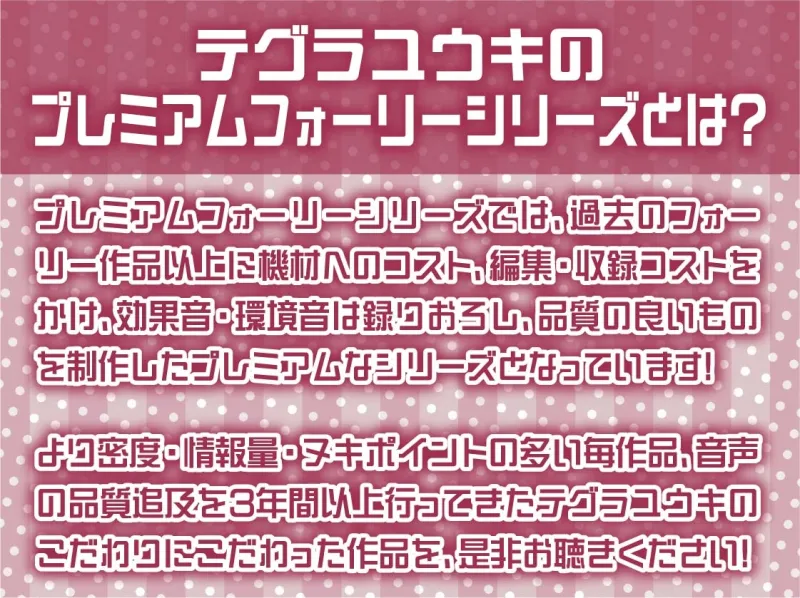 テグラユウキの
プレミアムフォーリーシリーズとは?

プレミアムフォーリーシリーズでは、過去のフォーリー作品以上に機材へのコスト、編集・収録コストをかけ、効果音・環境音は録りおろし、品質の良いものを制作したプレミアムなシリーズとなっています!

より密度・情報量・ヌキポイントの多い毎作品、音声の品質追及を3年間以上行ってきたテグラユウキのこだわりにこだわった作品を、是非お聴きください!